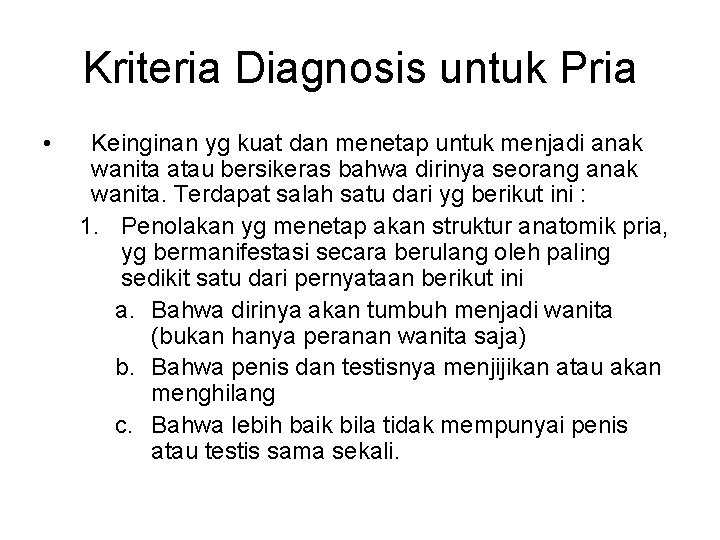 Kriteria Diagnosis untuk Pria

• Keinginan yg kuat dan menetap untuk menjadi anak wanita atau bersikeras bahwa dirinya seorang anak wanita. Terdapat salah satu dari yg berikut ini :

1. Penolakan yg menetap akan struktur anatomik pria, yg bermanifestasi secara berulang oleh paling sedikit satu dari pernyataan berikut ini

a. Bahwa dirinya akan tumbuh menjadi wanita (bukan hanya peranan wanita saja)

b. Bahwa penis dan testisnya menjijikan atau akan menghilang

c. Bahwa lebih baik bila tidak mempunyai penis atau testis sama sekali.